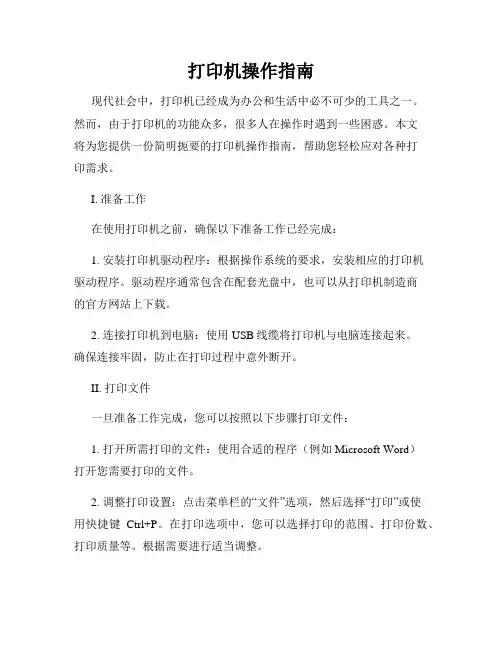 打印机操作指南

现代社会中，打印机已经成为办公和生活中必不可少的工具之一。然而，由于打印机的功能众多，很多人在操作时遇到一些困惑。本文将为您提供一份简明扼要的打印机操作指南，帮助您轻松应对各种打印需求。

I. 准备工作

在使用打印机之前，确保以下准备工作已经完成：

1. 安装打印机驱动程序：根据操作系统的要求，安装相应的打印机驱动程序。驱动程序通常包含在配套光盘中，也可以从打印机制造商的官方网站上下载。

2. 连接打印机到电脑：使用 USB 线缆将打印机与电脑连接起来。确保连接牢固，防止在打印过程中意外断开。

II. 打印文件

一旦准备工作完成，您可以按照以下步骤打印文件：

1. 打开所需打印的文件：使用合适的程序（例如 Microsoft Word）打开您需要打印的文件。

2. 调整打印设置：点击菜单栏的“文件”选项，然后选择“打印”或使用快捷键 Ctrl+P。在打印选项中，您可以选择打印的范围、打印份数、打印质量等。根据需要进行适当调整。